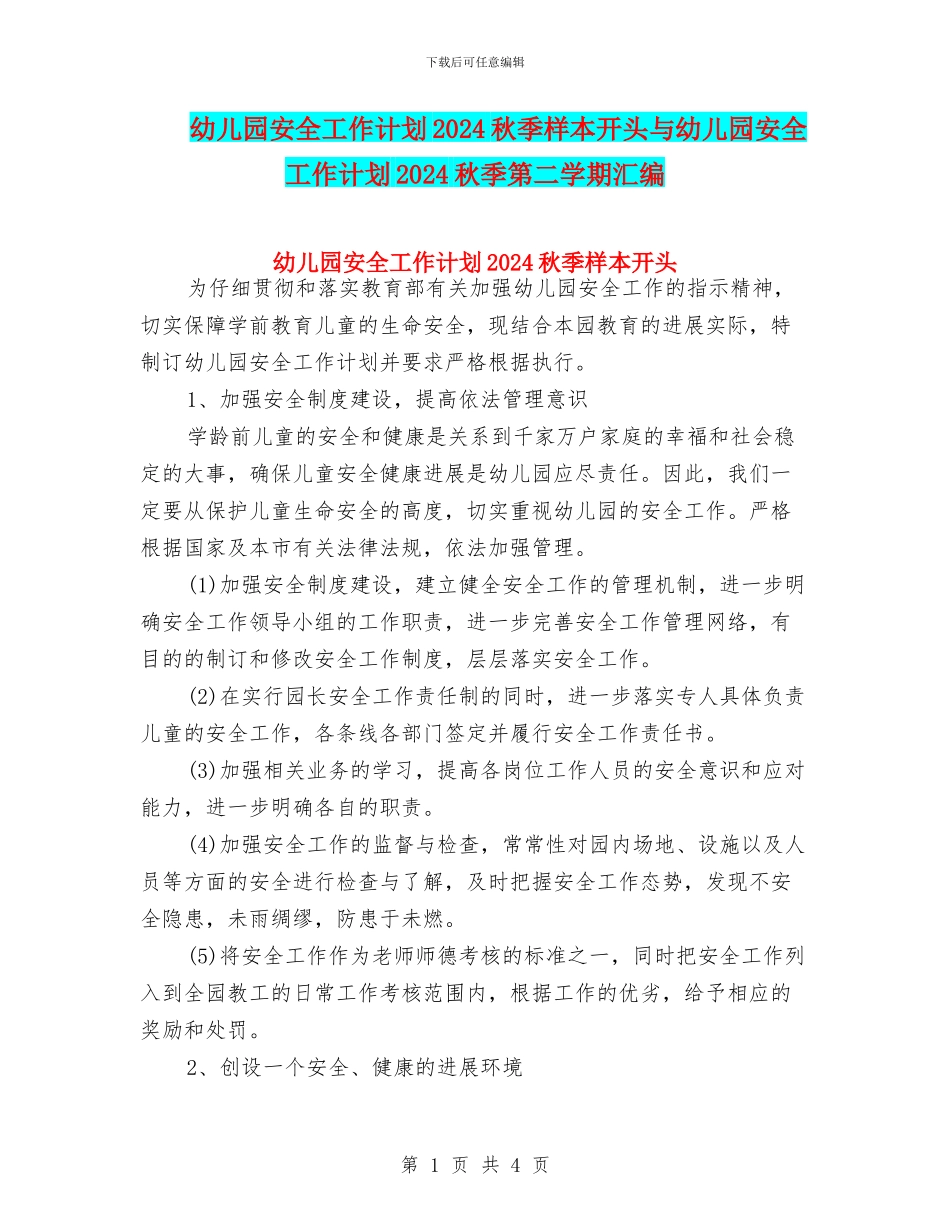 下载后可任意编辑

幼儿园安全工作计划2024秋季样本开头与幼儿园安全工作计划2024秋季第二学期汇编

幼儿园安全工作计划2024秋季样本开头

为仔细贯彻和落实教育部有关加强幼儿园安全工作的指示精神，切实保障学前教育儿童的生命安全，现结合本园教育的进展实际，特制订幼儿园安全工作计划并要求严格根据执行。

1、加强安全制度建设，提高依法管理意识

学龄前儿童的安全和健康是关系到千家万户家庭的幸福和社会稳定的大事，确保儿童安全健康进展是幼儿园应尽责任。因此，我们一定要从保护儿童生命安全的高度，切实重视幼儿园的安全工作。严格根据国家及本市有关法律法规，依法加强管理。

(1)加强安全制度建设，建立健全安全工作的管理机制，进一步明确安全工作领导小组的工作职责，进一步完善安全工作管理网络，有目的的制订和修改安全工作制度，层层落实安全工作。

(2)在实行园长安全工作责任制的同时，进一步落实专人具体负责儿童的安全工作，各条线各部门签定并履行安全工作责任书。

(3)加强相关业务的学习，提高各岗位工作人员的安全意识和应对能力，进一步明确各自的职责。

(4)加强安全工作的监督与检查，常常性对园内场地、设施以及人员等方面的安全进行检查与了解，及时把握安全工作态势，发现不安全隐患，未雨绸缪，防患于未燃。

(5)将安全工作作为老师师德考核的标准之一，同时把安全工作列入到全园教工的日常工作考核范围内，根据工作的优劣，给予相应的奖励和处罚。

2、创设一个安全、健康的进展环境

第 1 页 共 4 页